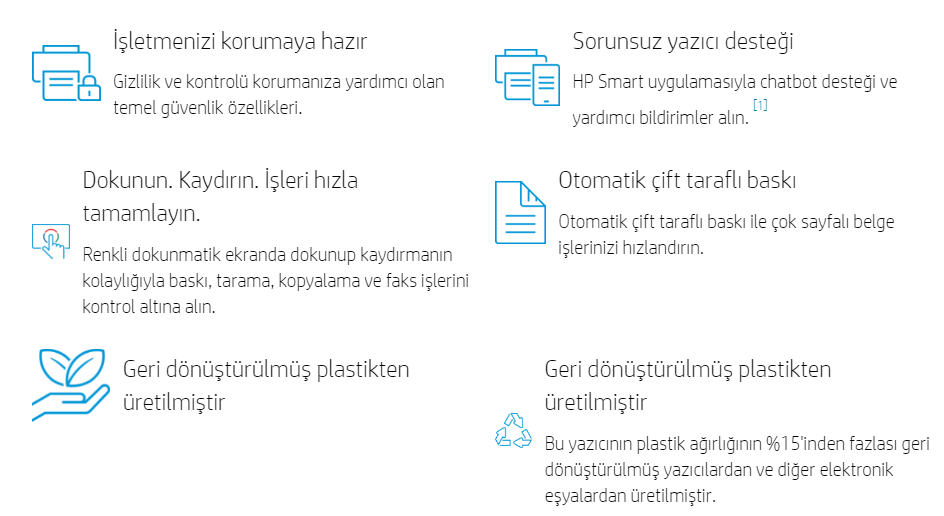 İşletmenizi korumaya hazır

Gizlilik ve kontrolü korumanıza yardımcı olan temel güvenlik özellikleri.

Dokunun. Kaydırın. İşleri hızla tamamlayın.

Renkli dokunmatik ekranda dokunup kaydırmanın kolaylığıyla baskı, tarama, kopyalama ve faks işlerini kontrol altına alın.

Geri dönüştürülmüş plastikten üretilmiştir

Sorunsuz yazıcı desteği

HP Smart uygulamasıyla chatbot desteği ve yardımcı bildirimler alın. $^{[1]}$

Otomatik çift taraflı baskı

Otomatik çift taraflı baskı ile çok sayfalı belge işlerinizi hızlandırın.

Geri dönüştürülmüş plastikten üretilmiştir

Bu yazıcının plastik ağırlığının %15'inden fazlası geri dönüştürülmüş yazıcılardan ve diğer elektronik eşyalardan üretilmiştir.